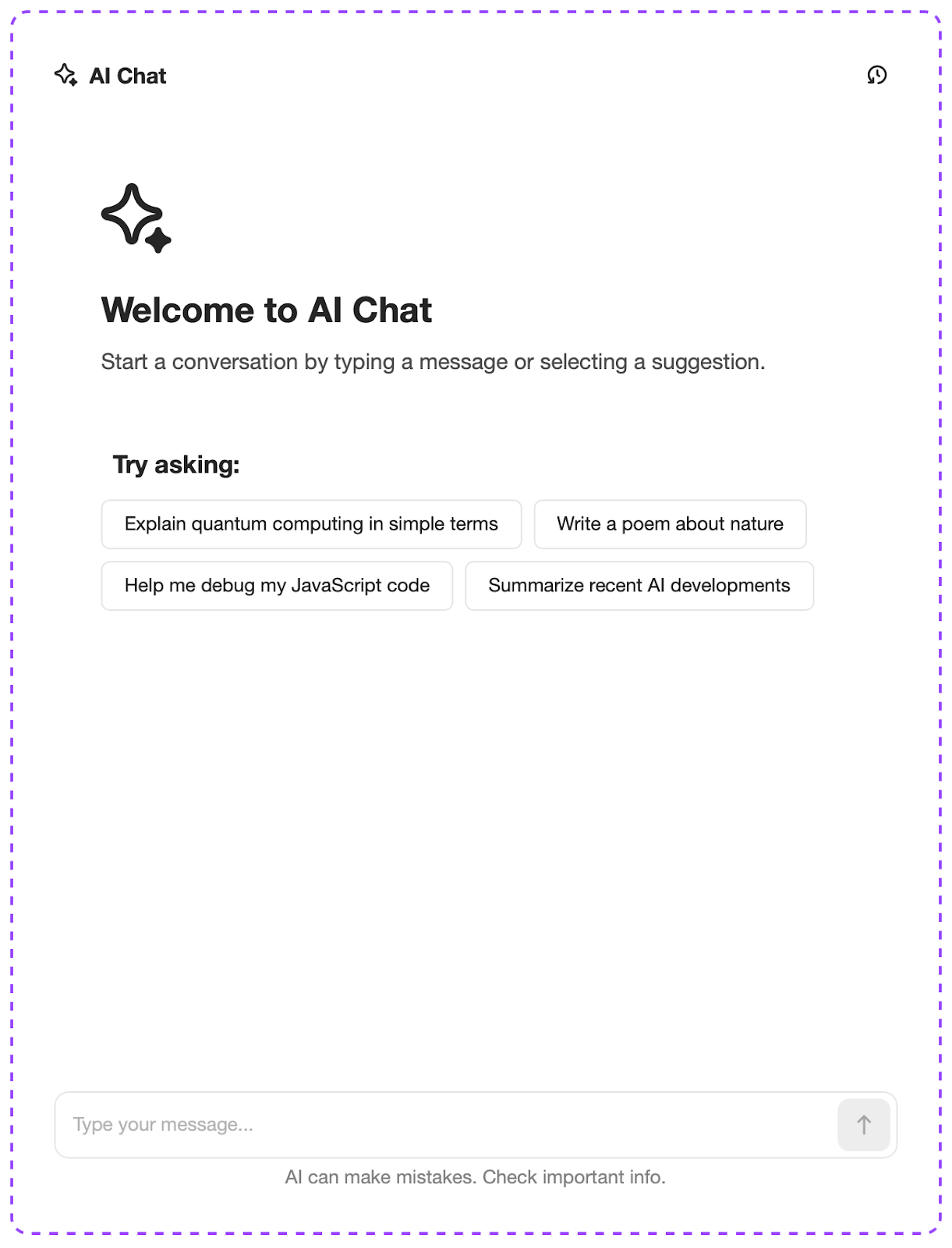 AI Chat

Welcome to AI Chat

Start a conversation by typing a message or selecting a suggestion.

Try asking:

Explain quantum computing in simple terms

Write a poem about nature

Help me debug my JavaScript code

Summarize recent AI developments

Type your message...

AI can make mistakes. Check important info.